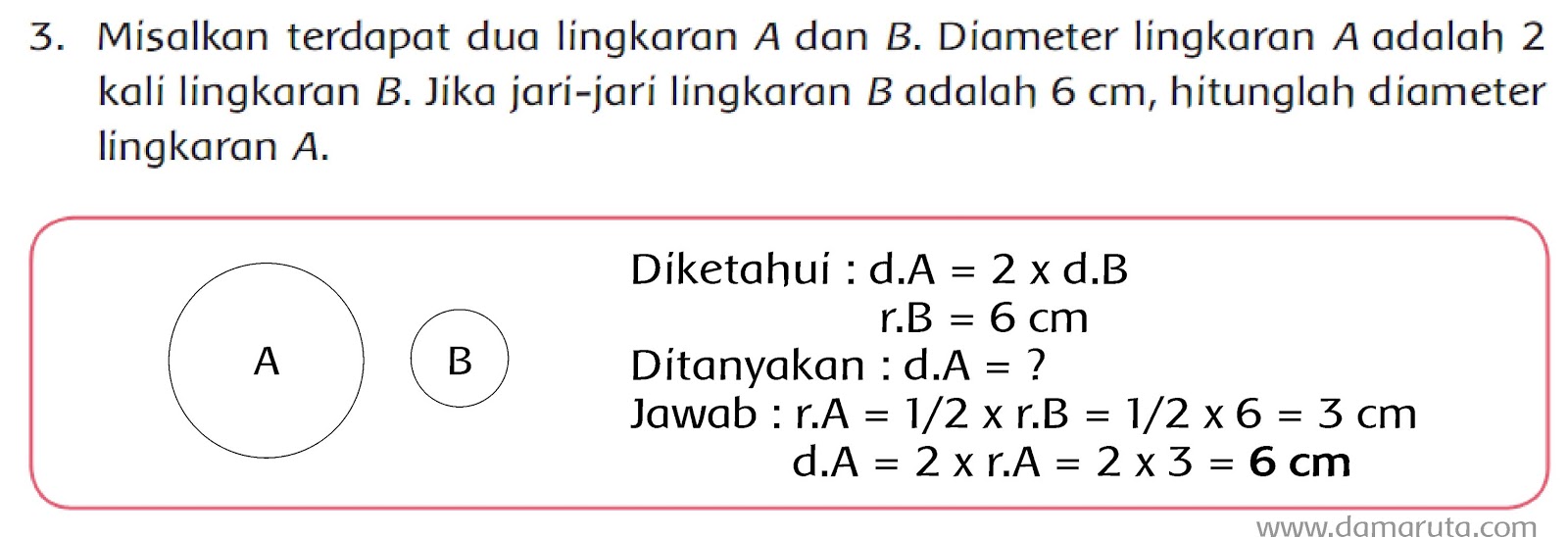 3. Misalkan terdapat dua lingkaran A dan B. Diameter lingkaran A adalah 2 kali lingkaran B. Jika jari-jari lingkaran B adalah 6 cm, hitunglah diameter lingkaran A.

A

B

Diketahui : d.A = 2 x d.B
r.B = 6 cm
Ditanyakan : d.A = ?
Jawab : r.A = 1/2 x r.B = 1/2 x 6 = 3 cm
d.A = 2 x r.A = 2 x 3 = 6 cm

www.damaruta.com